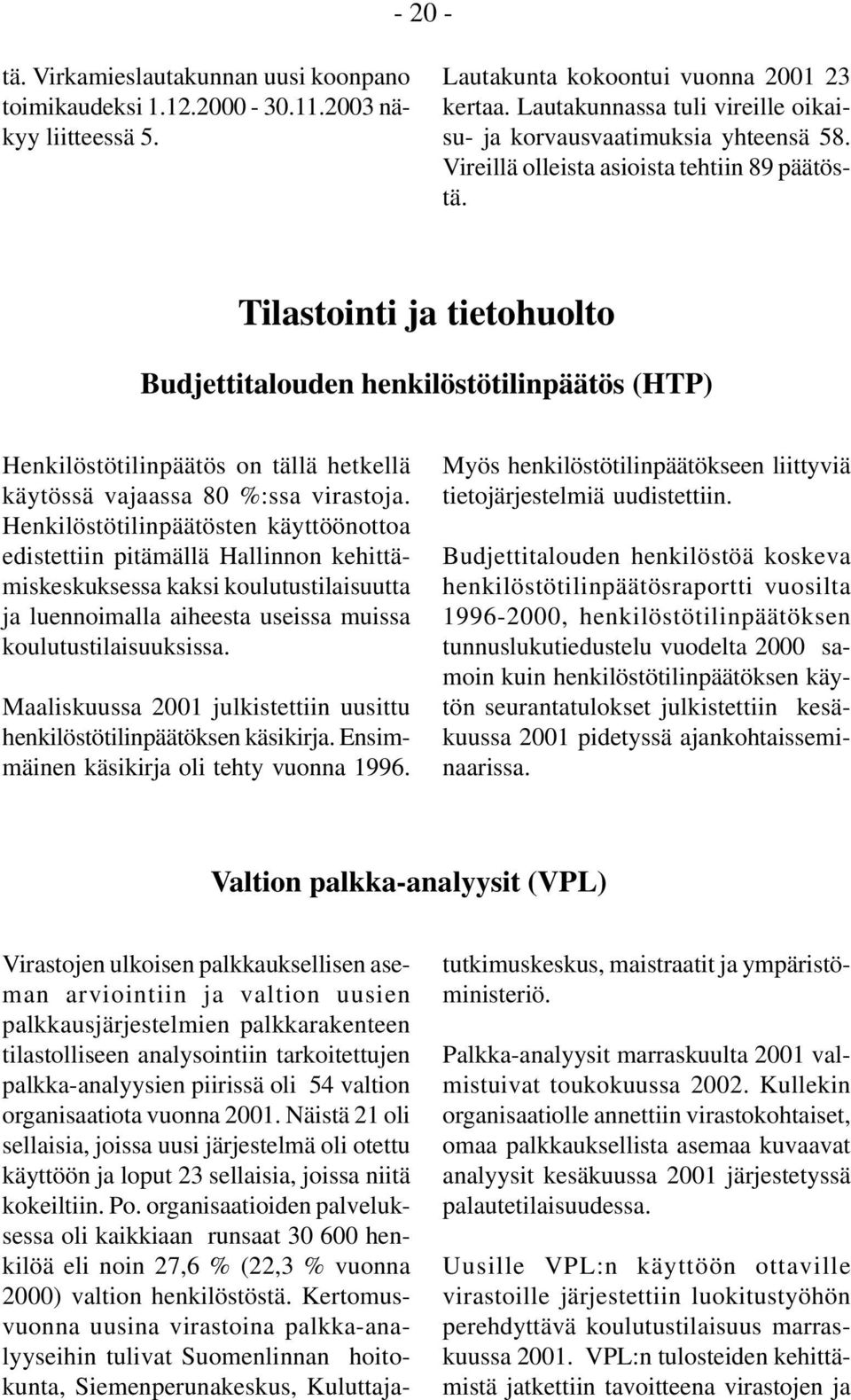 - 20 -

tä. Virkamieslautakunnan uusi koonpano toimikaudeksi 1.12.2000 - 30.11.2003 näkyy liitteessä 5.

Lautakunta kokoontui vuonna 2001 23 kertaa. Lautakunnassa tuli vireille oikaisu- ja korvausvaatimuksia yhteensä 58. Vireillä olleista asioista tehtiin 89 päätöstä.

Tilastointi ja tietohuolto

Budjettitalouden henkilöstötilinpäätös (HTP)

Henkilöstötilinpäätös on tällä hetkellä käytössä vajaassa 80 %:ssa virastoja. Henkilöstötilinpäätösten käyttöönottoa edistettiin pitämällä Hallinnon kehittämiskeskuksessa kaksi koulutustilaisuutta ja luennoimalla aiheesta useissa muissa koulutustilaisuuksissa.

Maaliskuussa 2001 julkistettiin uusittu henkilöstötilinpäätöksen käsikirja. Ensimmäinen käsikirja oli tehty vuonna 1996.

Myös henkilöstötilinpäätökseen liittyviä tietojärjestelmiä uudistettiin.

Budjettitalouden henkilöstöä koskeva henkilöstötilinpäätösraportti vuosilta 1996-2000, henkilöstötilinpäätöksen tunnuslukutiedustelu vuodelta 2000 samoin kuin henkilöstötilinpäätöksen käytön seurantatulokset julkistettiin kesäkuussa 2001 pidetyssä ajankohtaisseminaarissa.

Valtion palkka-analyysit (VPL)

Virastojen ulkoisen palkkauksellisen aseman arviointiin ja valtion uusien palkkausjärjestelmien palkkarakenteen tilastolliseen analysointiin tarkoitettujen palkka-analyysien piirissä oli 54 valtion organisaatiota vuonna 2001. Näistä 21 oli sellaisia, joissa uusi järjestelmä oli otettu käyttöön ja loput 23 sellaisia, joissa niitä kokeiltiin. Po. organisaatioiden palveluksessa oli kaikkiaan runsaat 30 600 henkilöä eli noin 27,6 % (22,3 % vuonna 2000) valtion henkilöstöstä. Kertomusvuonna uusina virastoina palkka-analyyseihin tulivat Suomenlinnan hoitokunta, Siemenperunakeskus, Kuluttajatutkimuskeskus, maistraatit ja ympäristöministeriö.

Palkka-analyysit marraskuulta 2001 valmistuivat toukokuussa 2002. Kullekin organisaatiolle annettiin virastokohtaiset, omaa palkkauksellista asemaa kuvaavat analyysit kesäkuussa 2001 järjestetyssä palautetilaisuudessa.

Uusille VPL:n käyttöön ottaville virastoille järjestettiin luokitustyöhön perehdyttävä koulutustilaisuus marraskuussa 2001. VPL:n tulosteiden kehittämistä jatkettiin tavoitteena virastojen ja